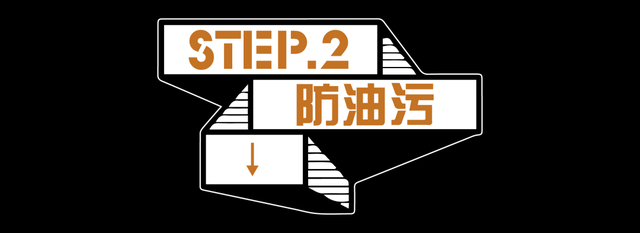 STEP.2
防油污
↓